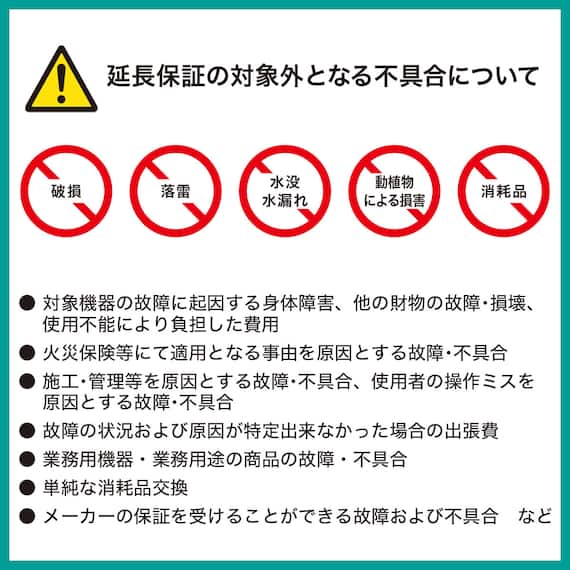 延長保証の対象外となる不具合について

破損

落雷

水没
水漏れ

動植物
による損害

消耗品

● 対象機器の故障に起因する身体障害、他の財物の故障・損壊、使用不能により負担した費用
● 火災保険等にて適用となる事由を原因とする故障・不具合
● 施工・管理等を原因とする故障・不具合、使用者の操作ミスを原因とする故障・不具合
● 故障の状況および原因が特定出来なかった場合の出張費
● 業務用機器・業務用途の商品の故障・不具合
● 単純な消耗品交換
● メーカーの保証を受けることができる故障および不具合　など